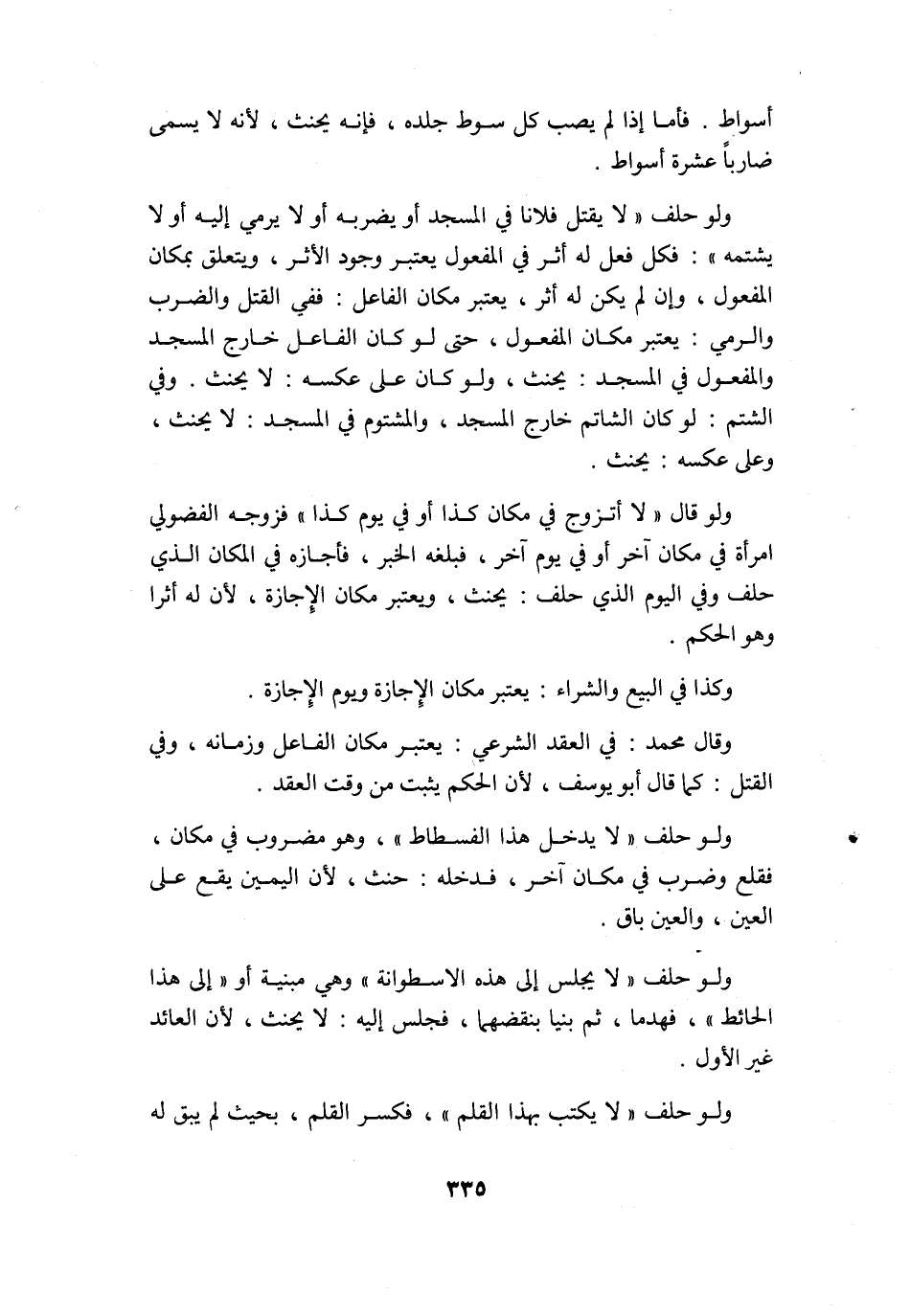 أسواط . فأما إذا لم يصب كل سوط جلده ، فإنه يحنث ، لأنه لا يسمى ضارباً عشرة أسواط .

ولو حلف « لا يقتل فلانا في المسجد أو يضربه أو لا يرمي إليه أو لا يشتمه » : فكل فعل له أثر في المفعول يعتبر وجود الأثر ، ويتعلق بمكان المفعول ، وإن لم يكن له أثر ، يعتبر مكان الفاعل : ففي القتل والضرب والرمي : يعتبر مكان المفعول ، حتى لو كان الفاعل خارج المسجد والمفعول في المسجد : يحنث ، ولو كان على عكسه : لا يحنث . وفي الشتم : لو كان الشاتم خارج المسجد ، والمشتوم في المسجد : لا يحنث ، وعلى عكسه : يحنث .

ولو قال « لا أتزوج في مكان كذا أو في يوم كذا » فزوجه الفضولي امرأة في مكان آخر أو في يوم آخر ، فبلغه الخبر ، فأجازه في المكان الذي حلف وفي اليوم الذي حلف : يحنث ، ويعتبر مكان الإجازة ، لأن له أثرا وهو الحكم .

وكذا في البيع والشراء : يعتبر مكان الإجازة ويوم الإجازة .

وقال محمد : في العقد الشرعي : يعتبر مكان الفاعل وزمانه ، وفي القتل : كما قال أبو يوسف ، لأن الحكم يثبت من وقت العقد .

ولو حلف « لا يدخل هذا الفسطاط » ، وهو مضروب في مكان ، فقلع وضرب في مكان آخر ، فدخله : حنث ، لأن اليمين يقع على العين ، والعين باق .

ولو حلف « لا يجلس إلى هذه الاسطوانة » وهي مبنية أو « إلى هذا الحائط » ، فهدما ، ثم بنيا بنقضهما ، فجلس إليه : لا يحنث ، لأن العائد غير الأول .

ولو حلف « لا يكتب بهذا القلم » ، فكسر القلم ، بحيث لم يبق له

٣٣٥